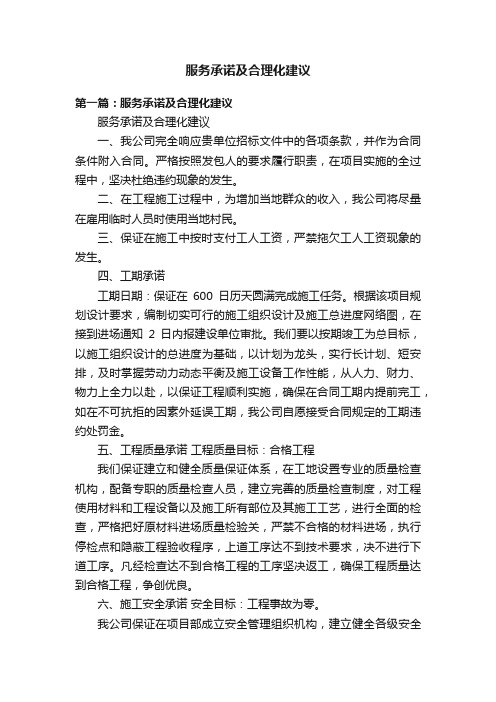 服务承诺及合理化建议

第一篇：服务承诺及合理化建议

服务承诺及合理化建议

一、我公司完全响应贵单位招标文件中的各项条款，并作为合同条件附入合同。严格按照发包人的要求履行职责，在项目实施的全过程中，坚决杜绝违约现象的发生。

二、在工程施工过程中，为增加当地群众的收入，我公司将尽量在雇用临时人员时使用当地村民。

三、保证在施工中按时支付工人工资，严禁拖欠工人工资现象的发生。

四、工期承诺

工期日期：保证在 600 日历天圆满完成施工任务。根据该项目规划设计要求，编制切实可行的施工组织设计及施工总进度网络图，在接到进场通知 2 日内报建设单位审批。我们要以按期竣工为总目标，以施工组织设计的总进度为基础，以计划为龙头，实行长计划、短安排，及时掌握劳动力动态平衡及施工设备工作性能，从人力、财力、物力上全力以赴，以保证工程顺利实施，确保在合同工期内提前完工，如在不可抗拒的因素外延误工期，我公司自愿接受合同规定的工期违约处罚金。

五、工程质量承诺 工程质量目标：合格工程

我们保证建立和健全质量保证体系，在工地设置专业的质量检查机构，配备专职的质量检查人员，建立完善的质量检查制度，对工程使用材料和工程设备以及施工所有部位及其施工工艺，进行全面的检查，严格把好原材料进场质量检验关，严禁不合格的材料进场，执行停检点和隐蔽工程验收程序，上道工序达不到技术要求，决不进行下道工序。凡经检查达不到合格工程的工序坚决返工，确保工程质量达到合格工程，争创优良。

六、施工安全承诺 安全目标：工程事故为零。

我公司保证在项目部成立安全管理组织机构，建立健全各级安全